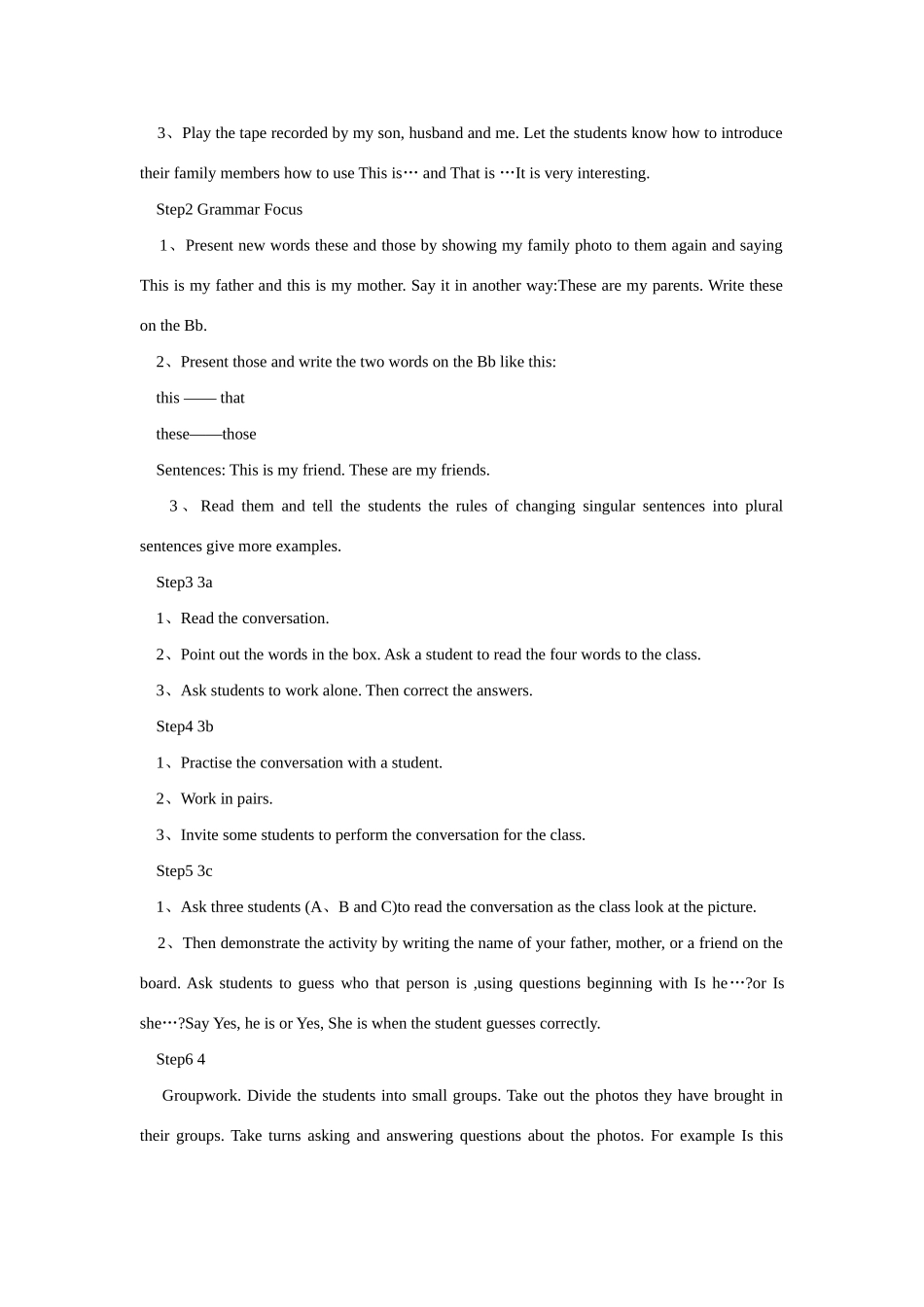 3、Play the tape recorded by my son, husband and me. Let the students know how to introduce their family members how to use This is… and That is …It is very interesting.

Step2 Grammar Focus

1、Present new words these and those by showing my family photo to them again and saying This is my father and this is my mother. Say it in another way:These are my parents. Write these on the Bb.

2、Present those and write the two words on the Bb like this:

this —— that

these——those

Sentences: This is my friend. These are my friends.

3、Read them and tell the students the rules of changing singular sentences into plural sentences give more examples.

Step3 3a

1、Read the conversation.

2、Point out the words in the box. Ask a student to read the four words to the class.

3、Ask students to work alone. Then correct the answers.

Step4 3b

1、Practise the conversation with a student.

2、Work in pairs.

3、Invite some students to perform the conversation for the class.

Step5 3c

1、Ask three students (A、B and C)to read the conversation as the class look at the picture.

2、Then demonstrate the activity by writing the name of your father, mother, or a friend on the board. Ask students to guess who that person is ,using questions beginning with Is he…?or Is she…?Say Yes, he is or Yes, She is when the student guesses correctly.

Step6 4

Groupwork. Divide the students into small groups. Take out the photos they have brought in their groups. Take turns asking and answering questions about the photos. For example Is this